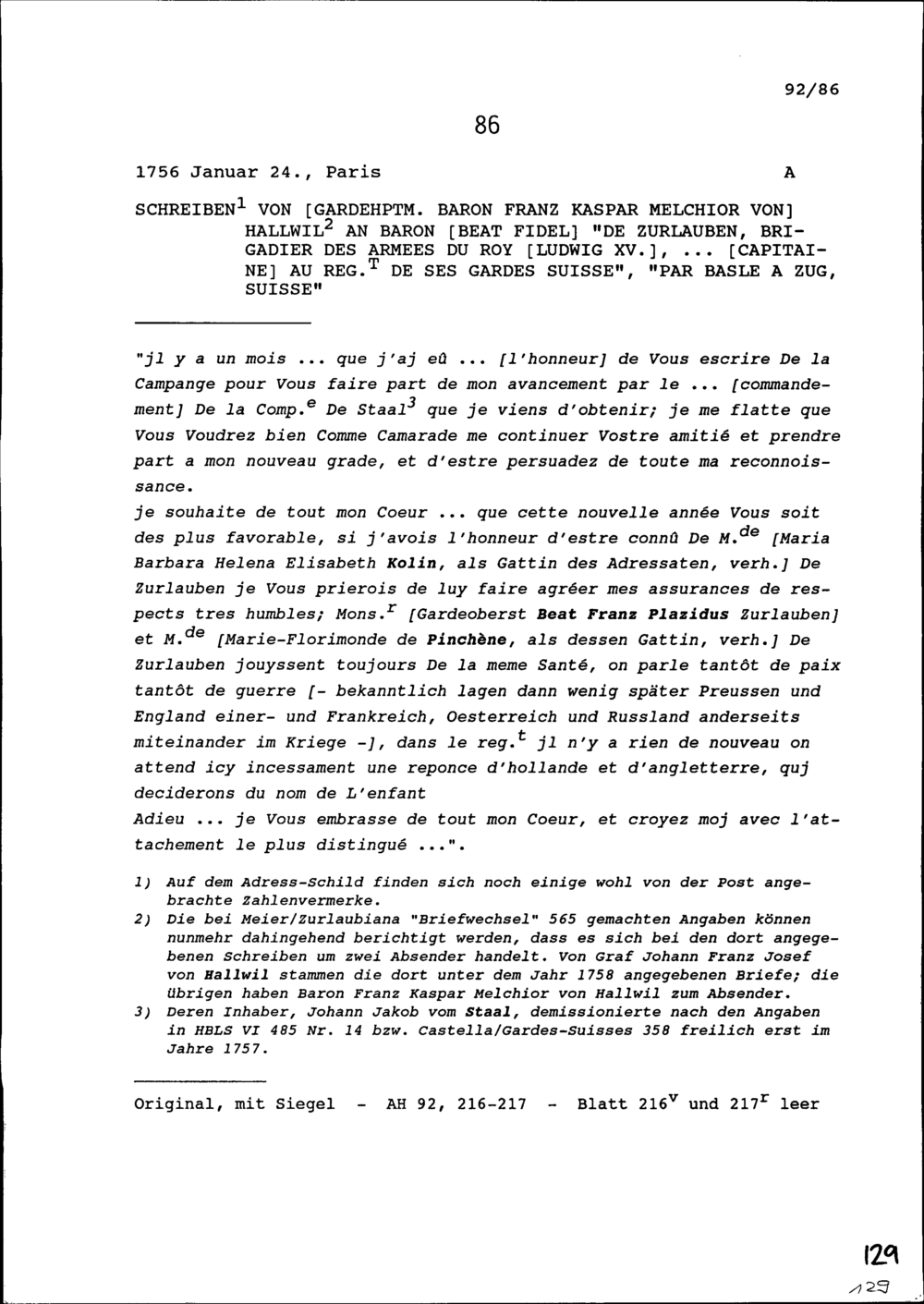 92/86

86

1756 Januar 24., Paris A

SCHREIBEN$^1$ VON [GARDEHPTM. BARON FRANZ KASPAR MELCHIOR VON] HALLWIL$^2$ AN BARON [BEAT FIDEL] "DE ZURLAUBEN, BRIGADIER DES ARMEES DU ROY [LUDWIG XV.], ... [CAPITAINE] AU REG.$^T$ DE SES GARDES SUISSE", "PAR BASLE A ZUG, SUISSE"

"jl y a un mois ... que j'aj eû ... [l'honneur] de Vous escrire De la Campange pour Vous faire part de mon avancement par le ... [commandement] De la Comp.$^e$ De Staal$^3$ que je viens d'obtenir; je me flatte que Vous Voudrez bien Comme Camarade me continuer Vostre amitié et prendre part a mon nouveau grade, et d'estre persuadez de toute ma reconnoissance.
je souhaite de tout mon Coeur ... que cette nouvelle année Vous soit des plus favorable, si j'avois l'honneur d'estre connû De M.$^{de}$ [Maria Barbara Helena Elisabeth Kolin, als Gattin des Adressaten, verh.] De Zurlauben je Vous prierois de luy faire agréer mes assurances de respects tres humbles; Mons.$^r$ [Gardeoberst Beat Franz Plazidus Zurlauben] et M.$^{de}$ [Marie-Florimonde de Pinchène, als dessen Gattin, verh.] De Zurlauben jouyssent toujours De la meme Santé, on parle tantôt de paix tantôt de guerre [- bekanntlich lagen dann wenig später Preussen und England einer- und Frankreich, Oesterreich und Russland anderseits miteinander im Kriege -], dans le reg.$^t$ jl n'y a rien de nouveau on attend icy incessament une reponce d'hollande et d'angletterre, quj deciderons du nom de L'enfant
Adieu ... je Vous embrasse de tout mon Coeur, et croyez moj avec l'attachement le plus distingué ...".

1) Auf dem Adress-Schild finden sich noch einige wohl von der Post angebrachte Zahlenvermerke.
2) Die bei Meier/Zurlaubiana "Briefwechsel" 565 gemachten Angaben können nunmehr dahingehend berichtigt werden, dass es sich bei den dort angegebenen Schreiben um zwei Absender handelt. Von Graf Johann Franz Josef von Hallwil stammen die dort unter dem Jahr 1758 angegebenen Briefe; die übrigen haben Baron Franz Kaspar Melchior von Hallwil zum Absender.
3) Deren Inhaber, Johann Jakob vom Staal, demissionierte nach den Angaben in HBLS VI 485 Nr. 14 bzw. Castella/Gardes-Suisses 358 freilich erst im Jahre 1757.

Original, mit Siegel - AH 92, 216-217 - Blatt 216$^v$ und 217$^r$ leer

129
129